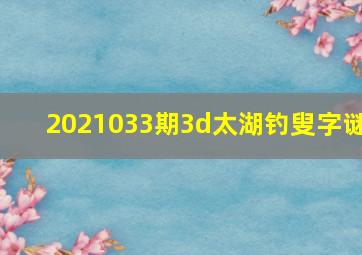 2021033期3d太湖钓叟字谜